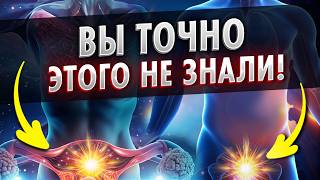 ВЫ ТОЧНО
ЭТОГО НЕ ЗНАЛИ!